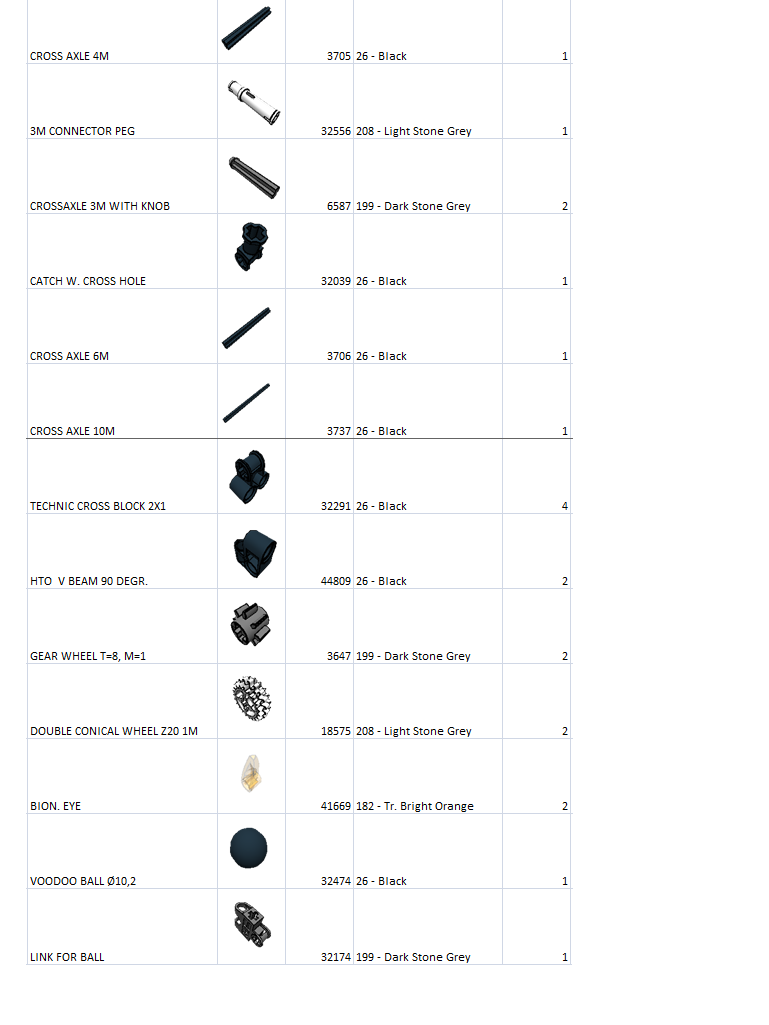 | | | | | |
|---|---|---|---|---|
| CROSS AXLE 4M | | 3705 | 26 - Black | 1 |
| 3M CONNECTOR PEG | | 32556 | 208 - Light Stone Grey | 1 |
| CROSSAXLE 3M WITH KNOB | | 6587 | 199 - Dark Stone Grey | 2 |
| CATCH W. CROSS HOLE | | 32039 | 26 - Black | 1 |
| CROSS AXLE 6M | | 3706 | 26 - Black | 1 |
| CROSS AXLE 10M | | 3737 | 26 - Black | 1 |
| TECHNIC CROSS BLOCK 2X1 | | 32291 | 26 - Black | 4 |
| HTO V BEAM 90 DEGR. | | 44809 | 26 - Black | 2 |
| GEAR WHEEL T=8, M=1 | | 3647 | 199 - Dark Stone Grey | 2 |
| DOUBLE CONICAL WHEEL Z20 1M | | 18575 | 208 - Light Stone Grey | 2 |
| BION. EYE | | 41669 | 182 - Tr. Bright Orange | 2 |
| VOODOO BALL Ø10,2 | | 32474 | 26 - Black | 1 |
| LINK FOR BALL | | 32174 | 199 - Dark Stone Grey | 1 |